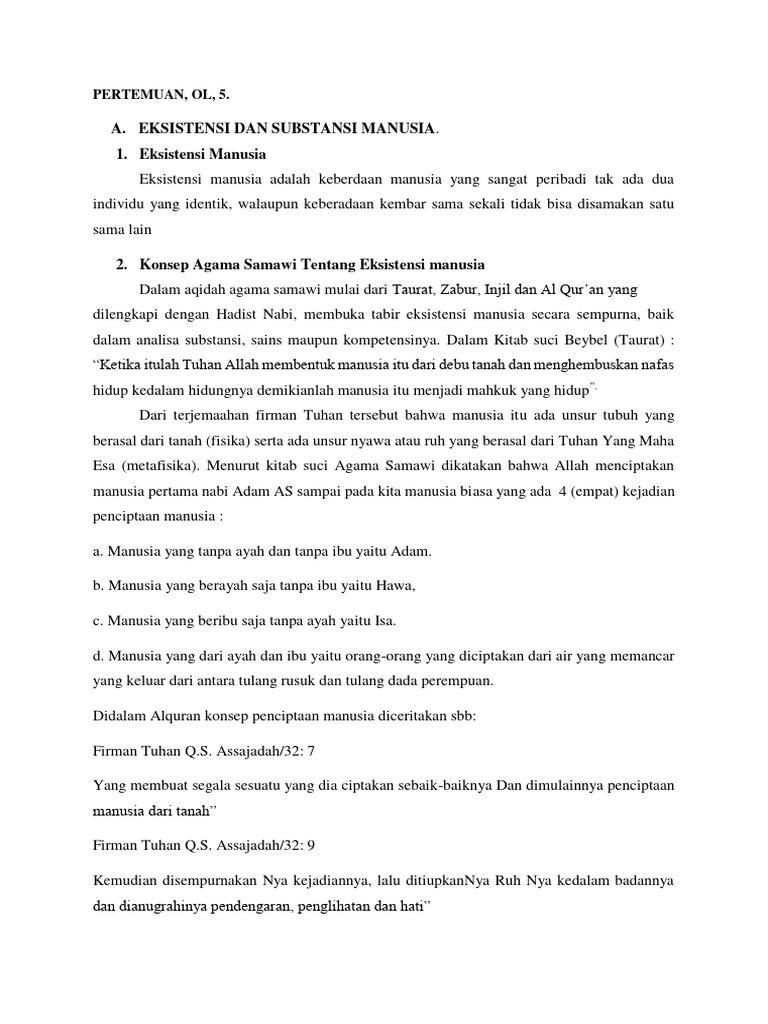 PERTEMUAN, OL, 5.

A. EKSISTENSI DAN SUBSTANSI MANUSIA.

1. Eksistensi Manusia

Eksistensi manusia adalah keberdaan manusia yang sangat peribadi tak ada dua individu yang identik, walaupun keberadaan kembar sama sekali tidak bisa disamakan satu sama lain

2. Konsep Agama Samawi Tentang Eksistensi manusia

Dalam aqidah agama samawi mulai dari Taurat, Zabur, Injil dan Al Qur'an yang dilengkapi dengan Hadist Nabi, membuka tabir eksistensi manusia secara sempurna, baik dalam analisa substansi, sains maupun kompetensinya. Dalam Kitab suci Beybel (Taurat) : "Ketika itulah Tuhan Allah membentuk manusia itu dari debu tanah dan menghembuskan nafas hidup kedalam hidungnya demikianlah manusia itu menjadi mahkuk yang hidup".

Dari terjemaahan firman Tuhan tersebut bahwa manusia itu ada unsur tubuh yang berasal dari tanah (fisika) serta ada unsur nyawa atau ruh yang berasal dari Tuhan Yang Maha Esa (metafisika). Menurut kitab suci Agama Samawi dikatakan bahwa Allah menciptakan manusia pertama nabi Adam AS sampai pada kita manusia biasa yang ada 4 (empat) kejadian penciptaan manusia :

a. Manusia yang tanpa ayah dan tanpa ibu yaitu Adam.

b. Manusia yang berayah saja tanpa ibu yaitu Hawa,

c. Manusia yang beribu saja tanpa ayah yaitu Isa.

d. Manusia yang dari ayah dan ibu yaitu orang-orang yang diciptakan dari air yang memancar yang keluar dari antara tulang rusuk dan tulang dada perempuan.

Didalam Alquran konsep penciptaan manusia diceritakan sbb:

Firman Tuhan Q.S. Assajadah/32: 7

Yang membuat segala sesuatu yang dia ciptakan sebaik-baiknya Dan dimulainnya penciptaan manusia dari tanah"

Firman Tuhan Q.S. Assajadah/32: 9

Kemudian disempurnakan Nya kejadiannya, lalu ditiupkanNya Ruh Nya kedalam badannya dan dianugrahinya pendengaran, penglihatan dan hati"